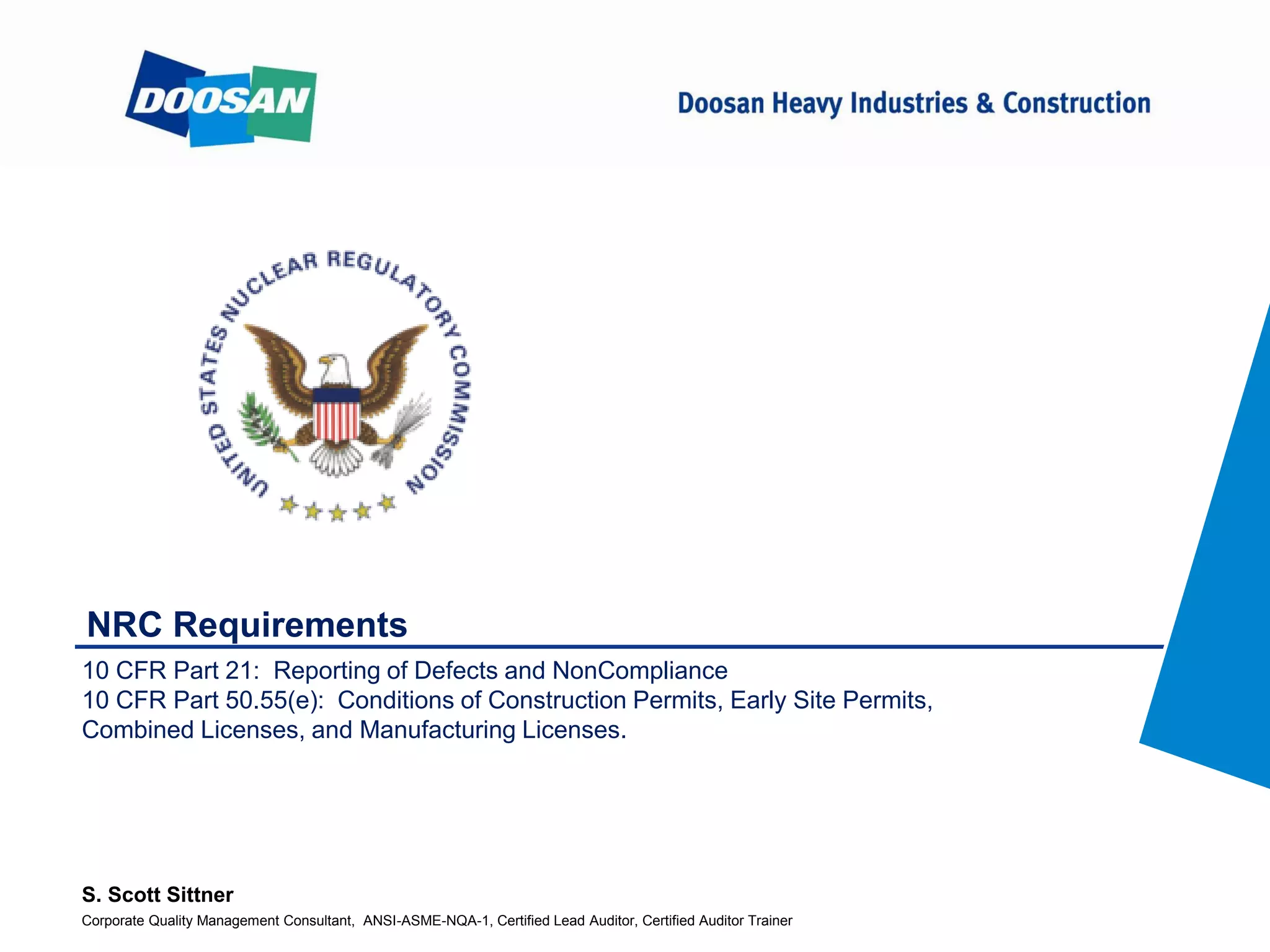 DOOSAN

Doosan Heavy Industries & Construction

UNITED STATES NUCLEAR REGULATORY COMMISSION

NRC Requirements

10 CFR Part 21: Reporting of Defects and NonCompliance
10 CFR Part 50.55(e): Conditions of Construction Permits, Early Site Permits, Combined Licenses, and Manufacturing Licenses.

S. Scott Sittner

Corporate Quality Management Consultant, ANSI-ASME-NQA-1, Certified Lead Auditor, Certified Auditor Trainer